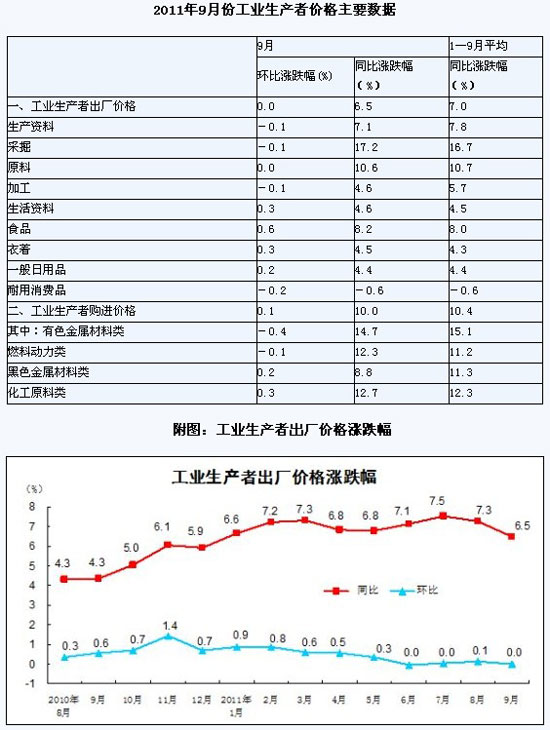 2011年9月份工业生产者价格主要数据

| | 9月 | | 1—9月平均 |
|---|---|---|---|
| | 环比涨跌幅（%） | 同比涨跌幅（%） | 同比涨跌幅（%） |
| 一、工业生产者出厂价格 | 0.0 | 6.5 | 7.0 |
| 生产资料 | －0.1 | 7.1 | 7.8 |
| 采掘 | －0.1 | 17.2 | 16.7 |
| 原料 | 0.0 | 10.6 | 10.7 |
| 加工 | －0.1 | 4.6 | 5.7 |
| 生活资料 | 0.3 | 4.6 | 4.5 |
| 食品 | 0.6 | 8.2 | 8.0 |
| 衣着 | 0.3 | 4.5 | 4.3 |
| 一般日用品 | 0.2 | 4.4 | 4.4 |
| 耐用消费品 | －0.2 | －0.6 | －0.6 |
| 二、工业生产者购进价格 | 0.1 | 10.0 | 10.4 |
| 其中：有色金属材料类 | －0.4 | 14.7 | 15.1 |
| 燃料动力类 | －0.1 | 12.3 | 11.2 |
| 黑色金属材料类 | 0.2 | 8.8 | 11.3 |
| 化工原料类 | 0.3 | 12.7 | 12.3 |

附图：工业生产者出厂价格涨跌幅

工业生产者出厂价格涨跌幅

（%）
8
7
6
5
4
3
2
1
0
-1

4.3 4.3 5.0 6.1 5.9 6.6 7.2 7.3 6.8 6.8 7.1 7.5 7.3 6.5

同比 环比

0.3 0.6 0.7 1.4 0.7 0.9 0.8 0.6 0.5 0.3 0.0 0.0 0.1 0.0

2010年8月 9月 10月 11月 12月 2011年1月 2月 3月 4月 5月 6月 7月 8月 9月